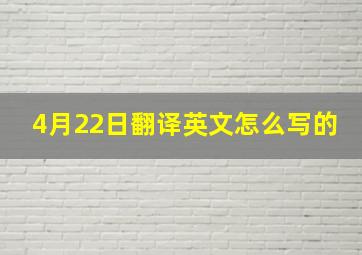 4月22日翻译英文怎么写的